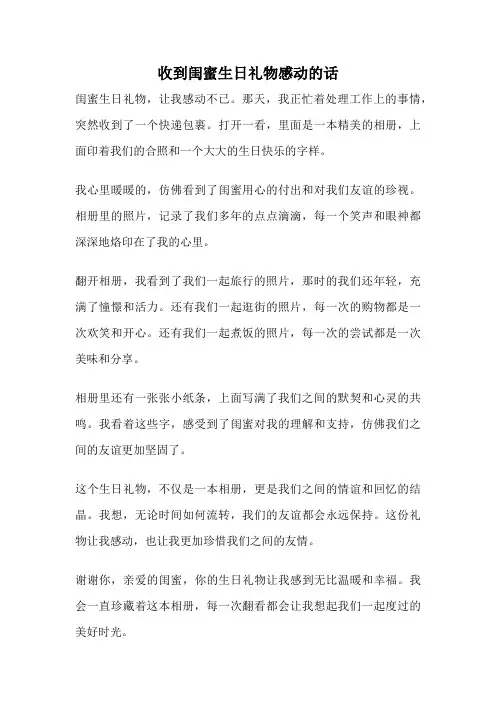 收到闺蜜生日礼物感动的话

闺蜜生日礼物，让我感动不已。那天，我正忙着处理工作上的事情，突然收到了一个快递包裹。打开一看，里面是一本精美的相册，上面印着我们的合照和一个大大的生日快乐的字样。

我心里暖暖的，仿佛看到了闺蜜用心的付出和对我们友谊的珍视。相册里的照片，记录了我们多年的点点滴滴，每一个笑声和眼神都深深地烙印在了我的心里。

翻开相册，我看到了我们一起旅行的照片，那时的我们还年轻，充满了憧憬和活力。还有我们一起逛街的照片，每一次的购物都是一次欢笑和开心。还有我们一起煮饭的照片，每一次的尝试都是一次美味和分享。

相册里还有一张张小纸条，上面写满了我们之间的默契和心灵的共鸣。我看着这些字，感受到了闺蜜对我的理解和支持，仿佛我们之间的友谊更加坚固了。

这个生日礼物，不仅是一本相册，更是我们之间的情谊和回忆的结晶。我想，无论时间如何流转，我们的友谊都会永远保持。这份礼物让我感动，也让我更加珍惜我们之间的友情。

谢谢你，亲爱的闺蜜，你的生日礼物让我感到无比温暖和幸福。我会一直珍藏着这本相册，每一次翻看都会让我想起我们一起度过的美好时光。